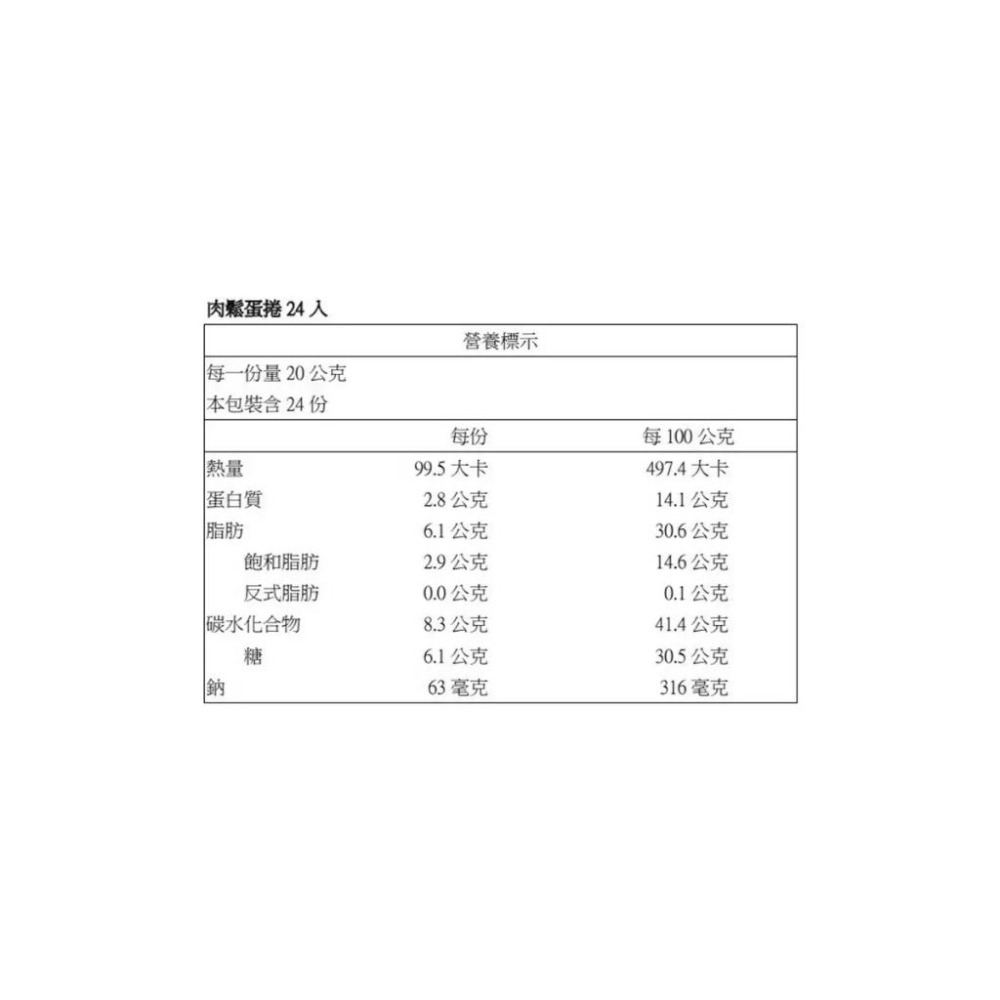 肉鬆蛋捲 24 入

營養標示

每一份量 20 公克
本包裝含 24 份

| | 每份 | 每 100 公克 |
|---|---|---|
| 熱量 | 99.5 大卡 | 497.4 大卡 |
| 蛋白質 | 2.8 公克 | 14.1 公克 |
| 脂肪 | 6.1 公克 | 30.6 公克 |
| 飽和脂肪 | 2.9 公克 | 14.6 公克 |
| 反式脂肪 | 0.0 公克 | 0.1 公克 |
| 碳水化合物 | 8.3 公克 | 41.4 公克 |
| 糖 | 6.1 公克 | 30.5 公克 |
| 鈉 | 63 毫克 | 316 毫克 |